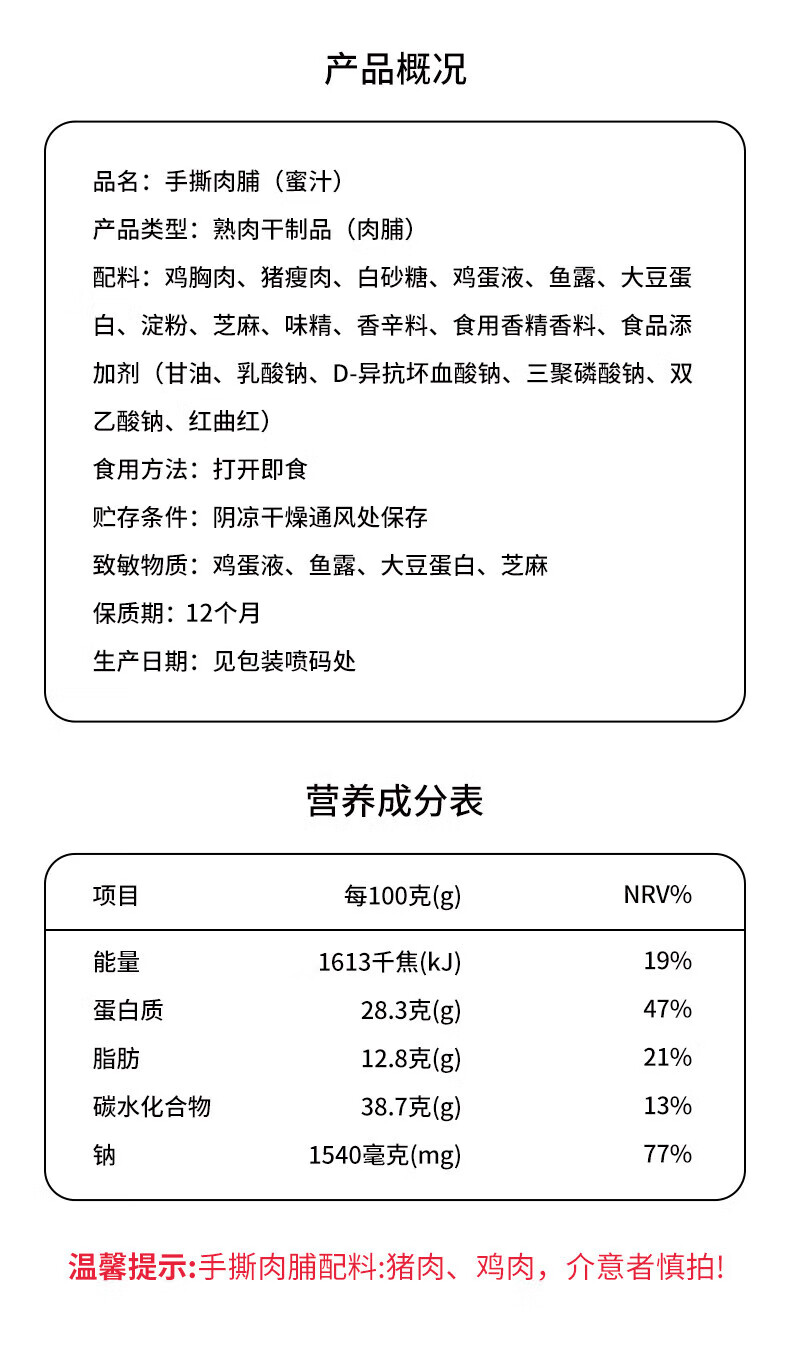 产品概况

品名：手撕肉脯（蜜汁）

产品类型：熟肉干制品（肉脯）

配料：鸡胸肉、猪瘦肉、白砂糖、鸡蛋液、鱼露、大豆蛋白、淀粉、芝麻、味精、香辛料、食用香精香料、食品添加剂（甘油、乳酸钠、D-异抗坏血酸钠、三聚磷酸钠、双乙酸钠、红曲红）

食用方法：打开即食

贮存条件：阴凉干燥通风处保存

致敏物质：鸡蛋液、鱼露、大豆蛋白、芝麻

保质期：12个月

生产日期：见包装喷码处

营养成分表

| 项目 | 每100克(g) | NRV% |
|---|---|---|
| 能量 | 1613千焦(kJ) | 19% |
| 蛋白质 | 28.3克(g) | 47% |
| 脂肪 | 12.8克(g) | 21% |
| 碳水化合物 | 38.7克(g) | 13% |
| 钠 | 1540毫克(mg) | 77% |

温馨提示:手撕肉脯配料:猪肉、鸡肉，介意者慎拍!